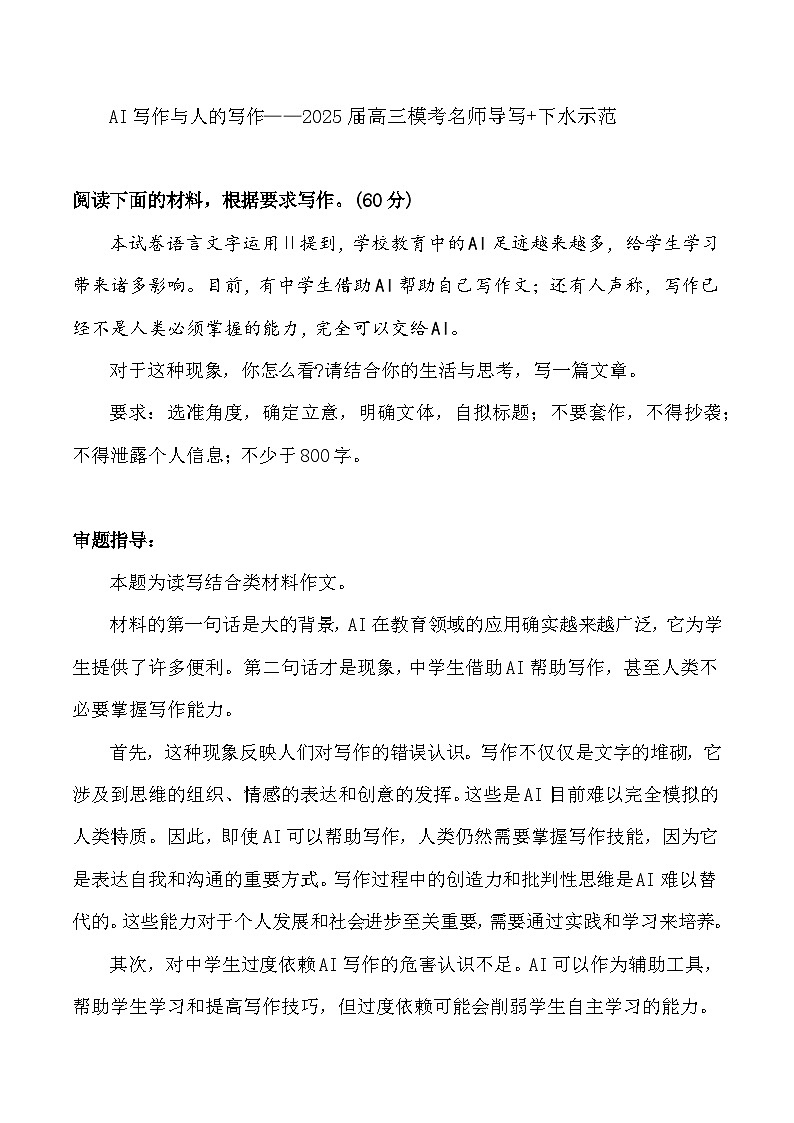 AI写作与人的写作——2025届高三模考名师导写+下水示范

阅读下面的材料，根据要求写作。(60分)

本试卷语言文字运用Ⅱ提到，学校教育中的AI足迹越来越多，给学生学习带来诸多影响。目前，有中学生借助AI帮助自己写作文；还有人声称，写作已经不是人类必须掌握的能力，完全可以交给AI。

对于这种现象，你怎么看?请结合你的生活与思考，写一篇文章。

要求：选准角度，确定立意，明确文体，自拟标题；不要套作，不得抄袭；不得泄露个人信息；不少于800字。

审题指导：

本题为读写结合类材料作文。

材料的第一句话是大的背景，AI在教育领域的应用确实越来越广泛，它为学生提供了许多便利。第二句话才是现象，中学生借助AI帮助写作，甚至人类不必要掌握写作能力。

首先，这种现象反映人们对写作的错误认识。写作不仅仅是文字的堆砌，它涉及到思维的组织、情感的表达和创意的发挥。这些是AI目前难以完全模拟的人类特质。因此，即使AI可以帮助写作，人类仍然需要掌握写作技能，因为它是表达自我和沟通的重要方式。写作过程中的创造力和批判性思维是AI难以替代的。这些能力对于个人发展和社会进步至关重要，需要通过实践和学习来培养。

其次，对中学生过度依赖AI写作的危害认识不足。AI可以作为辅助工具，帮助学生学习和提高写作技巧，但过度依赖可能会削弱学生自主学习的能力。